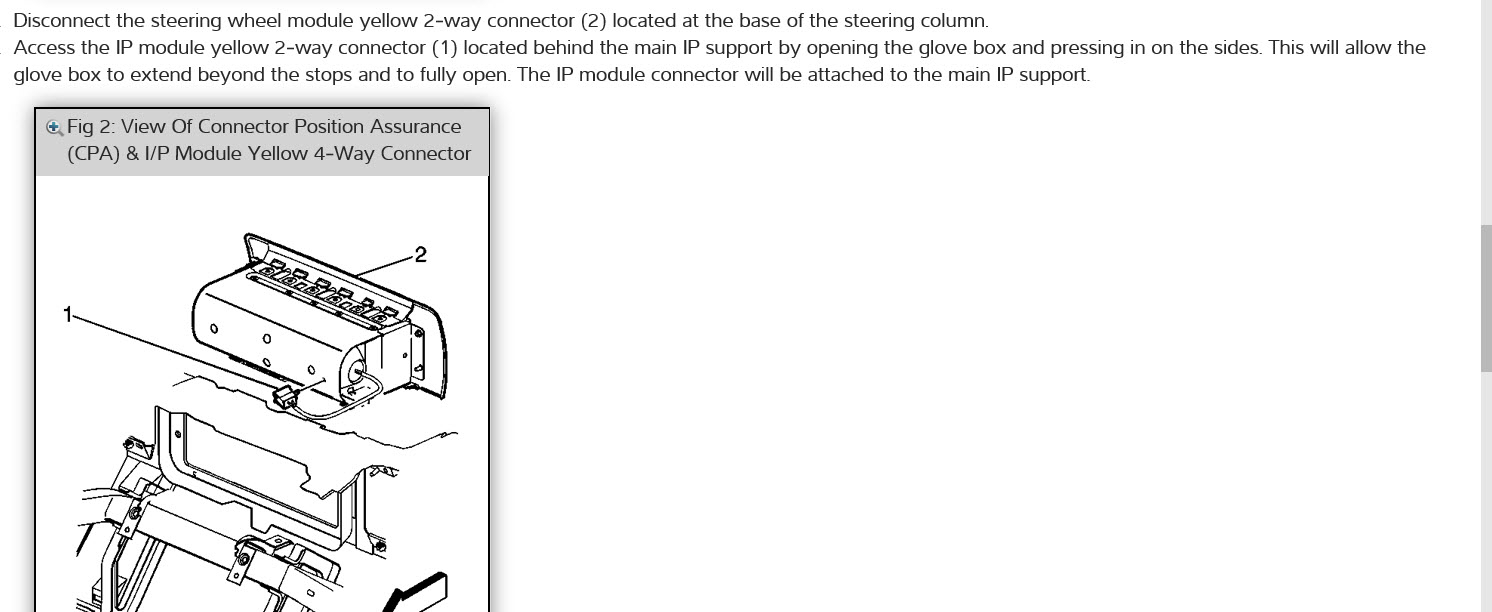 Disconnect the steering wheel module yellow 2-way connector (2) located at the base of the steering column.

Access the IP module yellow 2-way connector (1) located behind the main IP support by opening the glove box and pressing in on the sides. This will allow the glove box to extend beyond the stops and to fully open. The IP module connector will be attached to the main IP support.

Fig 2: View Of Connector Position Assurance (CPA) & I/P Module Yellow 4-Way Connector

2

1